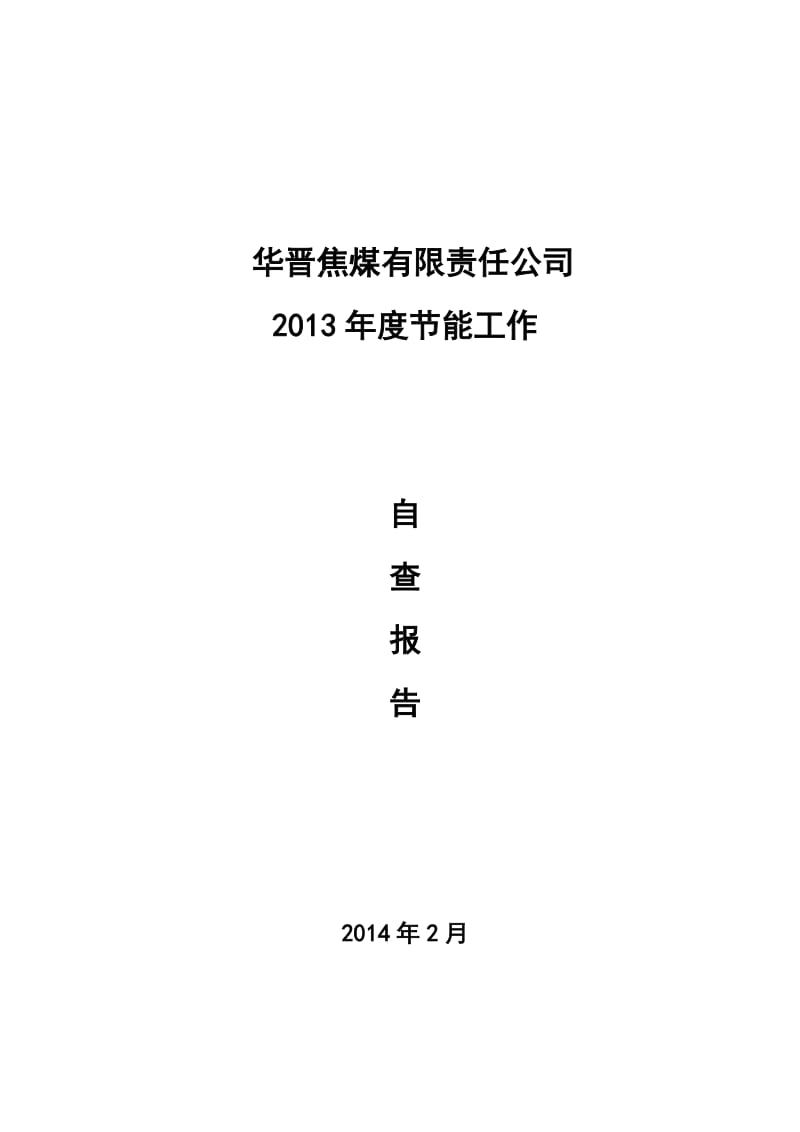 华晋焦煤有限责任公司

2013年度节能工作

自

查

报

告

2014年2月